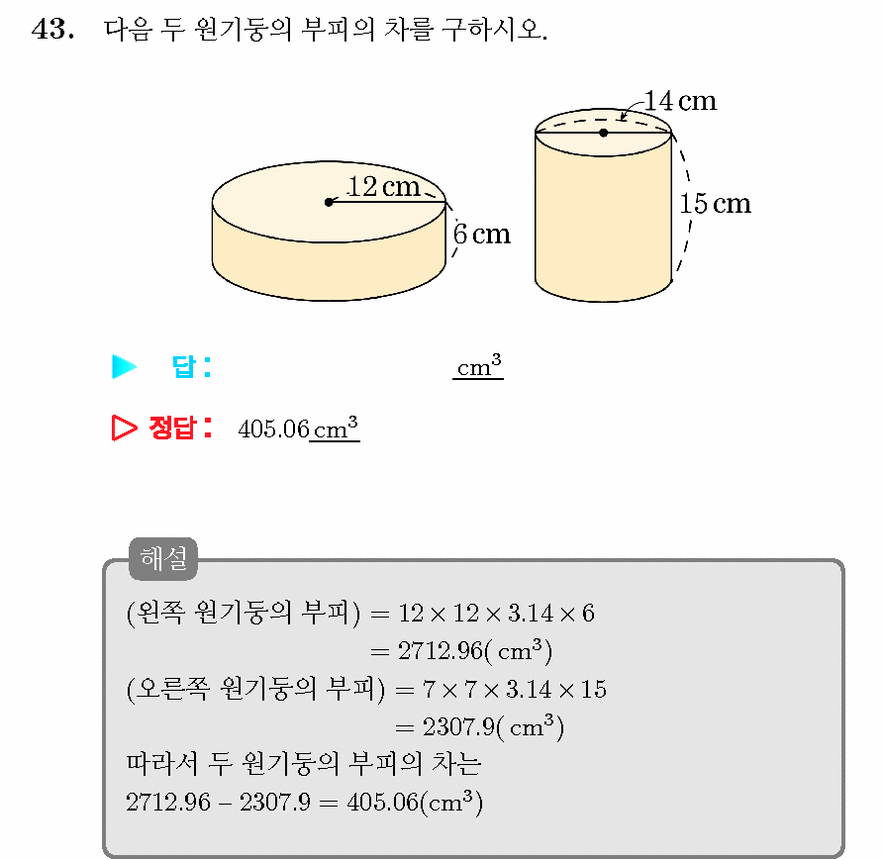 43. 다음 두 원기둥의 부피의 차를 구하시오.

14 cm
12 cm
6 cm
15 cm

▶ 답 : ____ $cm^3$

▷ 정답 : 405.06 $cm^3$

해설

(왼쪽 원기둥의 부피) $= 12 \times 12 \times 3.14 \times 6$
$= 2712.96(cm^3)$
(오른쪽 원기둥의 부피) $= 7 \times 7 \times 3.14 \times 15$
$= 2307.9(cm^3)$
따라서 두 원기둥의 부피의 차는
$2712.96 - 2307.9 = 405.06(cm^3)$